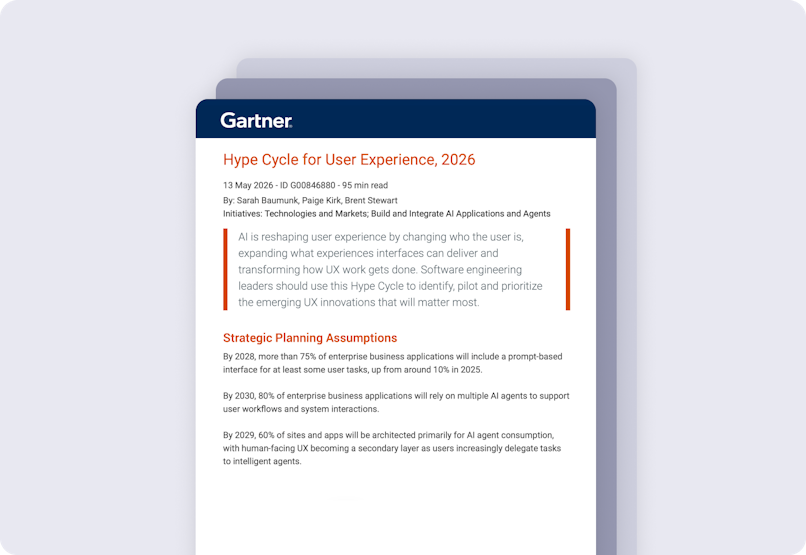 Gartner.

Hype Cycle for User Experience, 2026

13 May 2026 - ID G00846880 - 95 min read
By: Sarah Baumunk, Paige Kirk, Brent Stewart
Initiatives: Technologies and Markets; Build and Integrate AI Applications and Agents

AI is reshaping user experience by changing who the user is, expanding what experiences interfaces can deliver and transforming how UX work gets done. Software engineering leaders should use this Hype Cycle to identify, pilot and prioritize the emerging UX innovations that will matter most.

Strategic Planning Assumptions

By 2028, more than 75% of enterprise business applications will include a prompt-based interface for at least some user tasks, up from around 10% in 2025.

By 2030, 80% of enterprise business applications will rely on multiple AI agents to support user workflows and system interactions.

By 2029, 60% of sites and apps will be architected primarily for AI agent consumption, with human-facing UX becoming a secondary layer as users increasingly delegate tasks to intelligent agents.